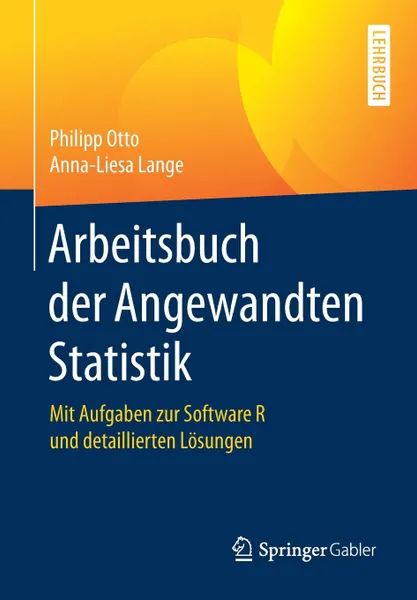 LEHRBUCH

Philipp Otto
Anna-Liesa Lange

Arbeitsbuch der Angewandten Statistik

Mit Aufgaben zur Software R und detaillierten Lösungen

Springer Gabler